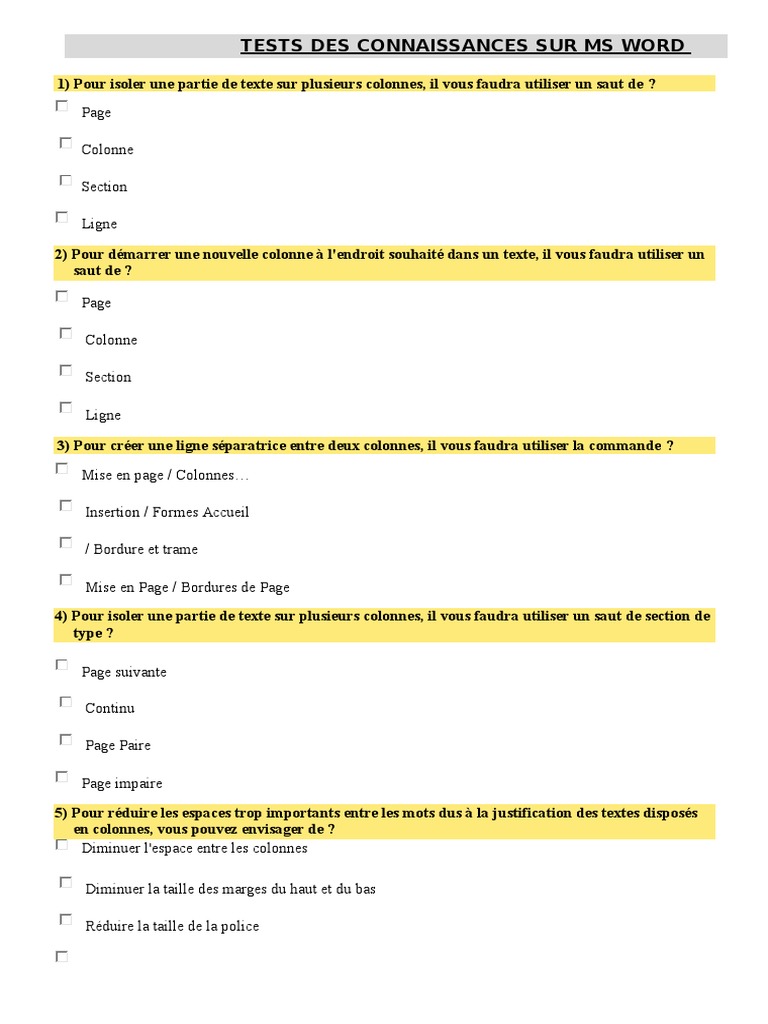 TESTS DES CONNAISSANCES SUR MS WORD

1) Pour isoler une partie de texte sur plusieurs colonnes, il vous faudra utiliser un saut de ?

Page

Colonne

Section

Ligne

2) Pour démarrer une nouvelle colonne à l'endroit souhaité dans un texte, il vous faudra utiliser un saut de ?

Page

Colonne

Section

Ligne

3) Pour créer une ligne séparatrice entre deux colonnes, il vous faudra utiliser la commande ?

Mise en page / Colonnes…

Insertion / Formes Accueil

/ Bordure et trame

Mise en Page / Bordures de Page

4) Pour isoler une partie de texte sur plusieurs colonnes, il vous faudra utiliser un saut de section de type ?

Page suivante

Continu

Page Paire

Page impaire

5) Pour réduire les espaces trop importants entre les mots dus à la justification des textes disposés en colonnes, vous pouvez envisager de ?

Diminuer l'espace entre les colonnes

Diminuer la taille des marges du haut et du bas

Réduire la taille de la police